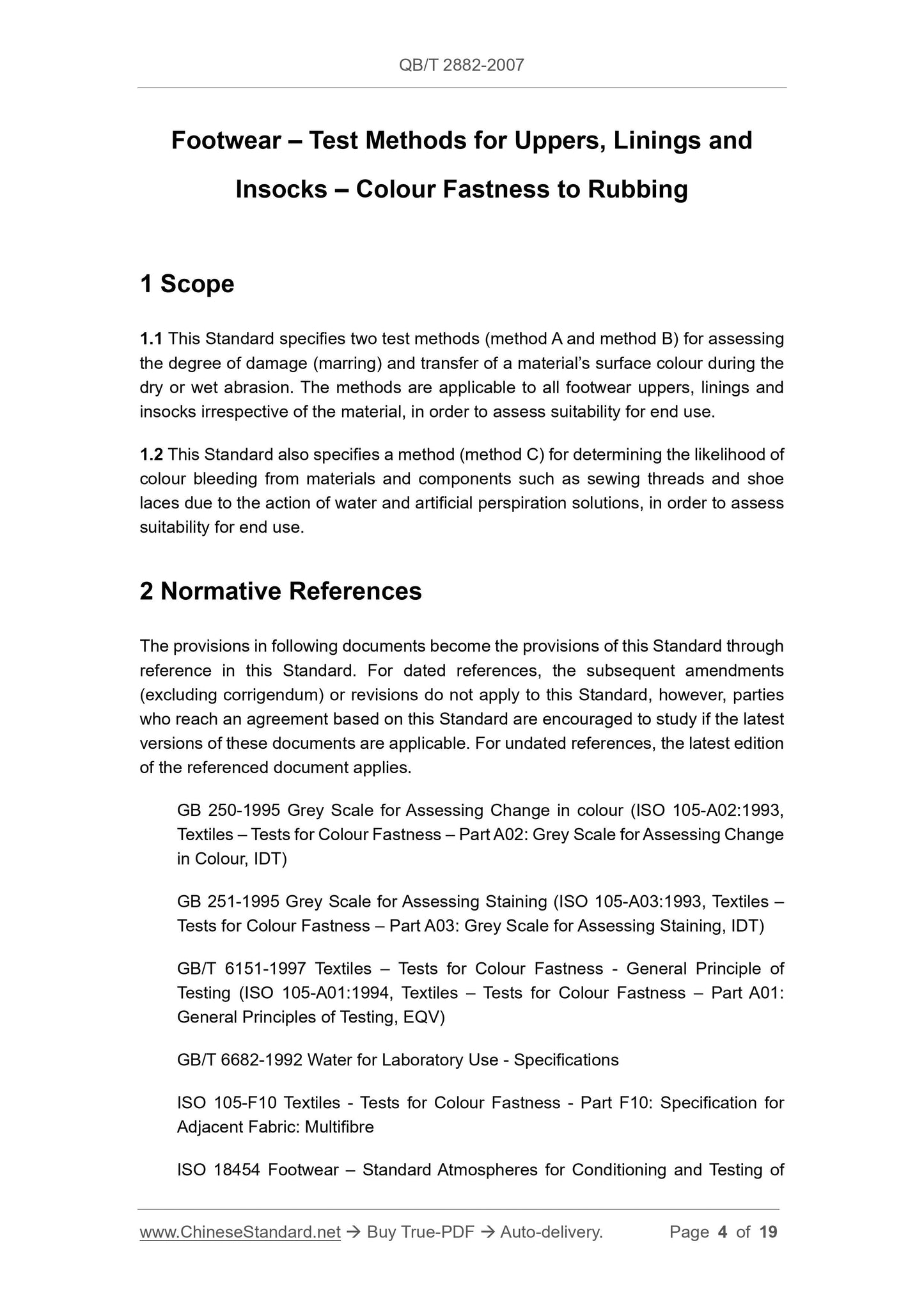 QB/T 2882-2007

Footwear – Test Methods for Uppers, Linings and Insocks – Colour Fastness to Rubbing

1 Scope

1.1 This Standard specifies two test methods (method A and method B) for assessing the degree of damage (marring) and transfer of a material's surface colour during the dry or wet abrasion. The methods are applicable to all footwear uppers, linings and insocks irrespective of the material, in order to assess suitability for end use.

1.2 This Standard also specifies a method (method C) for determining the likelihood of colour bleeding from materials and components such as sewing threads and shoe laces due to the action of water and artificial perspiration solutions, in order to assess suitability for end use.

2 Normative References

The provisions in following documents become the provisions of this Standard through reference in this Standard. For dated references, the subsequent amendments (excluding corrigendum) or revisions do not apply to this Standard, however, parties who reach an agreement based on this Standard are encouraged to study if the latest versions of these documents are applicable. For undated references, the latest edition of the referenced document applies.

GB 250-1995 Grey Scale for Assessing Change in colour (ISO 105-A02:1993, Textiles – Tests for Colour Fastness – Part A02: Grey Scale for Assessing Change in Colour, IDT)

GB 251-1995 Grey Scale for Assessing Staining (ISO 105-A03:1993, Textiles – Tests for Colour Fastness – Part A03: Grey Scale for Assessing Staining, IDT)

GB/T 6151-1997 Textiles – Tests for Colour Fastness - General Principle of Testing (ISO 105-A01:1994, Textiles – Tests for Colour Fastness – Part A01: General Principles of Testing, EQV)

GB/T 6682-1992 Water for Laboratory Use - Specifications

ISO 105-F10 Textiles - Tests for Colour Fastness - Part F10: Specification for Adjacent Fabric: Multifibre

ISO 18454 Footwear – Standard Atmospheres for Conditioning and Testing of

www.ChineseStandard.net → Buy True-PDF → Auto-delivery. Page 4 of 19